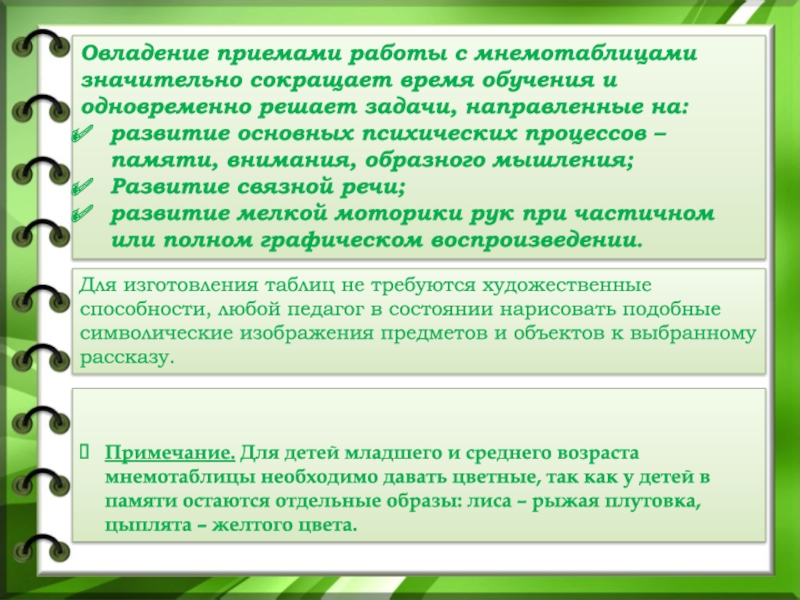 Овладение приемами работы с мнемотаблицами значительно сокращает время обучения и одновременно решает задачи, направленные на:
✓ развитие основных психических процессов – памяти, внимания, образного мышления;
✓ Развитие связной речи;
✓ развитие мелкой моторики рук при частичном или полном графическом воспроизведении.

Для изготовления таблиц не требуются художественные способности, любой педагог в состоянии нарисовать подобные символические изображения предметов и объектов к выбранному рассказу.

Примечание. Для детей младшего и среднего возраста мнемотаблицы необходимо давать цветные, так как у детей в памяти остаются отдельные образы: лиса – рыжая плутовка, цыплята – желтого цвета.